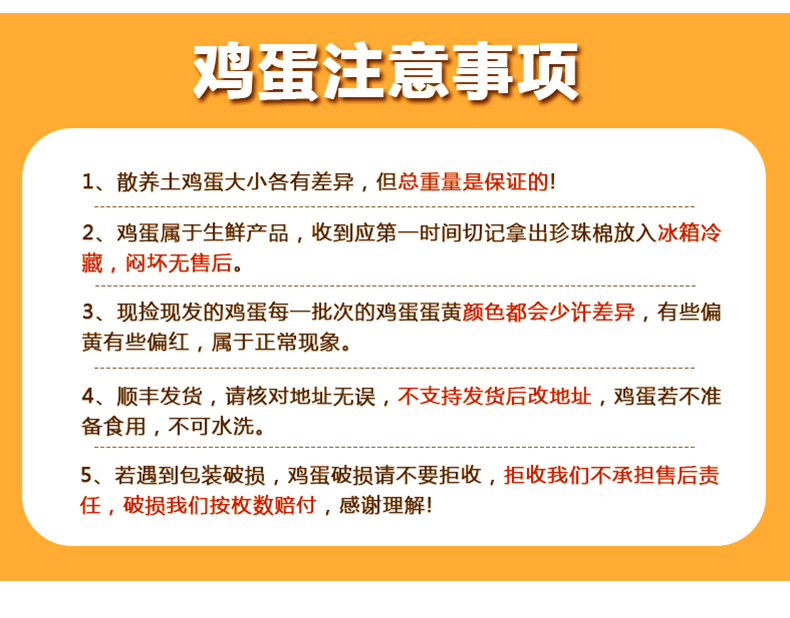 鸡蛋注意事项

1、散养土鸡蛋大小各有差异，但总重量是保证的!

2、鸡蛋属于生鲜产品，收到应第一时间切记拿出珍珠棉放入冰箱冷藏，闷坏无售后。

3、现捡现发的鸡蛋每一批次的鸡蛋蛋黄颜色都会少许差异，有些偏黄有些偏红，属于正常现象。

4、顺丰发货，请核对地址无误，不支持发货后改地址，鸡蛋若不准备食用，不可水洗。

5、若遇到包装破损，鸡蛋破损请不要拒收，拒收我们不承担售后责任，破损我们按枚数赔付，感谢理解!